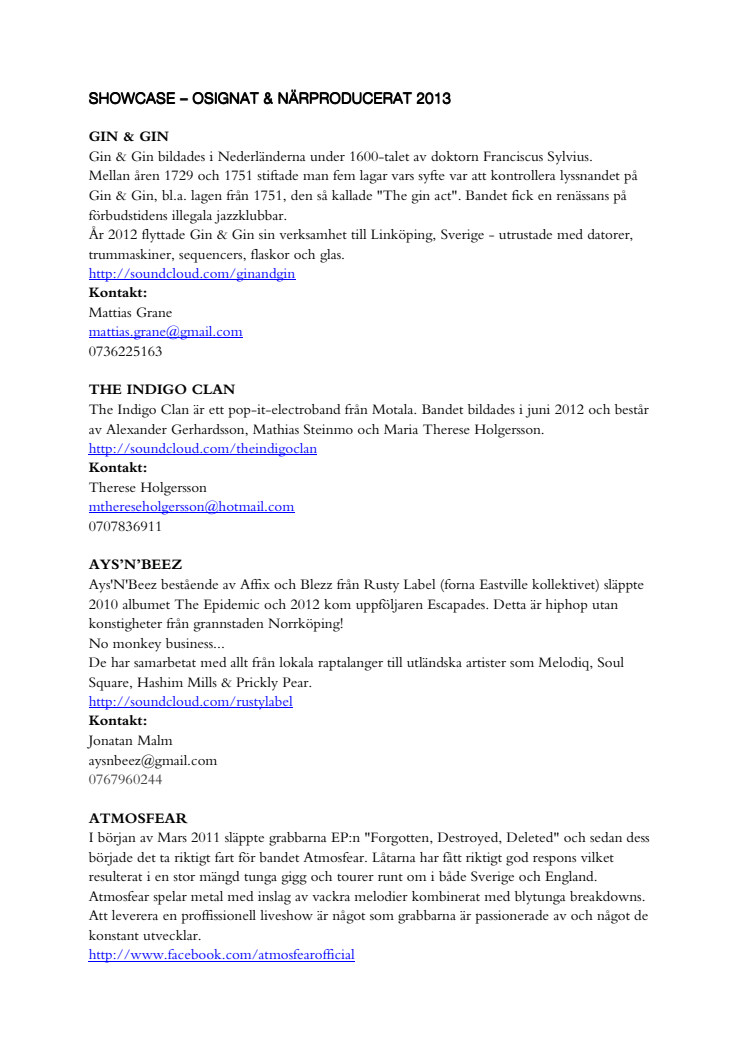 SHOWCASE – OSIGNAT & NÄRPRODUCERAT 2013

GIN & GIN
Gin & Gin bildades i Nederländerna under 1600-talet av doktorn Franciscus Sylvius.
Mellan åren 1729 och 1751 stiftade man fem lagar vars syfte var att kontrollera lyssnandet på Gin & Gin, bl.a. lagen från 1751, den så kallade "The gin act". Bandet fick en renässans på förbudstidens illegala jazzklubbar.
År 2012 flyttade Gin & Gin sin verksamhet till Linköping, Sverige - utrustade med datorer, trummaskiner, sequencers, flaskor och glas.
http://soundcloud.com/ginandgin
Kontakt:
Mattias Grane
mattias.grane@gmail.com
0736225163

THE INDIGO CLAN
The Indigo Clan är ett pop-it-electroband från Motala. Bandet bildades i juni 2012 och består av Alexander Gerhardsson, Mathias Steinmo och Maria Therese Holgersson.
http://soundcloud.com/theindigoclan
Kontakt:
Therese Holgersson
mthereseholgersson@hotmail.com
0707836911

AYS'N'BEEZ
Ays'N'Beez bestående av Affix och Blezz från Rusty Label (forna Eastville kollektivet) släppte 2010 albumet The Epidemic och 2012 kom uppföljaren Escapades. Detta är hiphop utan konstigheter från grannstaden Norrköping!
No monkey business...
De har samarbetat med allt från lokala raptalanger till utländska artister som Melodiq, Soul Square, Hashim Mills & Prickly Pear.
http://soundcloud.com/rustylabel
Kontakt:
Jonatan Malm
aysnbeez@gmail.com
0767960244

ATMOSFEAR
I början av Mars 2011 släppte grabbarna EP:n "Forgotten, Destroyed, Deleted" och sedan dess började det ta riktigt fart för bandet Atmosfear. Låtarna har fått riktigt god respons vilket resulterat i en stor mängd tunga gigg och tourer runt om i både Sverige och England.
Atmosfear spelar metal med inslag av vackra melodier kombinerat med blytunga breakdowns.
Att leverera en proffissionell liveshow är något som grabbarna är passionerade av och något de konstant utvecklar.
http://www.facebook.com/atmosfearofficial